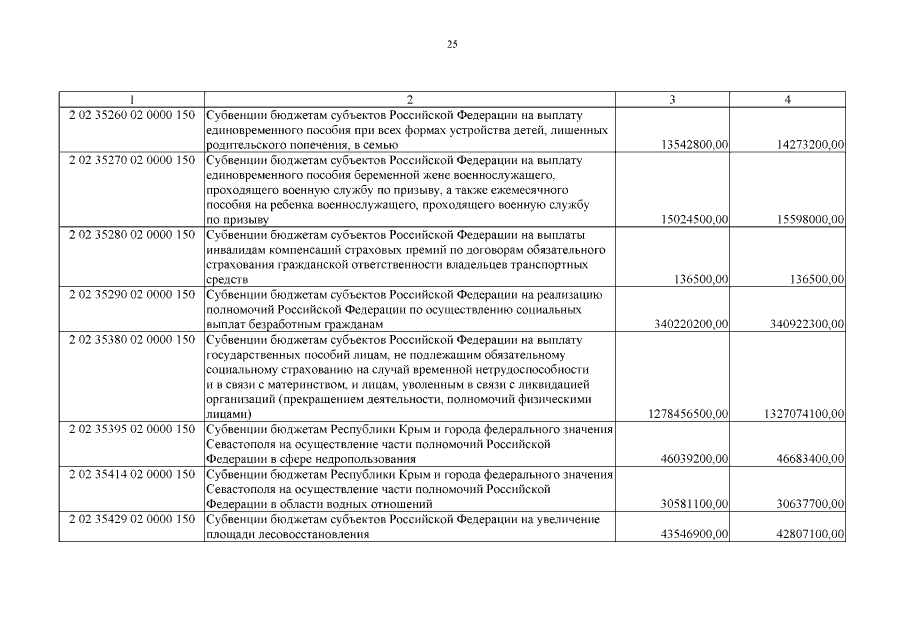 25

| 1 | 2 | 3 | 4 |
|---|---|---|---|
| 2 02 35260 02 0000 150 | Субвенции бюджетам субъектов Российской Федерации на выплату единовременного пособия при всех формах устройства детей, лишенных родительского попечения, в семью | 13542800,00 | 14273200,00 |
| 2 02 35270 02 0000 150 | Субвенции бюджетам субъектов Российской Федерации на выплату единовременного пособия беременной жене военнослужащего, проходящего военную службу по призыву, а также ежемесячного пособия на ребенка военнослужащего, проходящего военную службу по призыву | 15024500,00 | 15598000,00 |
| 2 02 35280 02 0000 150 | Субвенции бюджетам субъектов Российской Федерации на выплаты инвалидам компенсаций страховых премий по договорам обязательного страхования гражданской ответственности владельцев транспортных средств | 136500,00 | 136500,00 |
| 2 02 35290 02 0000 150 | Субвенции бюджетам субъектов Российской Федерации на реализацию полномочий Российской Федерации по осуществлению социальных выплат безработным гражданам | 340220200,00 | 340922300,00 |
| 2 02 35380 02 0000 150 | Субвенции бюджетам субъектов Российской Федерации на выплату государственных пособий лицам, не подлежащим обязательному социальному страхованию на случай временной нетрудоспособности и в связи с материнством, и лицам, уволенным в связи с ликвидацией организаций (прекращением деятельности, полномочий физическими лицами) | 1278456500,00 | 1327074100,00 |
| 2 02 35395 02 0000 150 | Субвенции бюджетам Республики Крым и города федерального значения Севастополя на осуществление части полномочий Российской Федерации в сфере недропользования | 46039200,00 | 46683400,00 |
| 2 02 35414 02 0000 150 | Субвенции бюджетам Республики Крым и города федерального значения Севастополя на осуществление части полномочий Российской Федерации в области водных отношений | 30581100,00 | 30637700,00 |
| 2 02 35429 02 0000 150 | Субвенции бюджетам субъектов Российской Федерации на увеличение площади лесовосстановления | 43546900,00 | 42807100,00 |